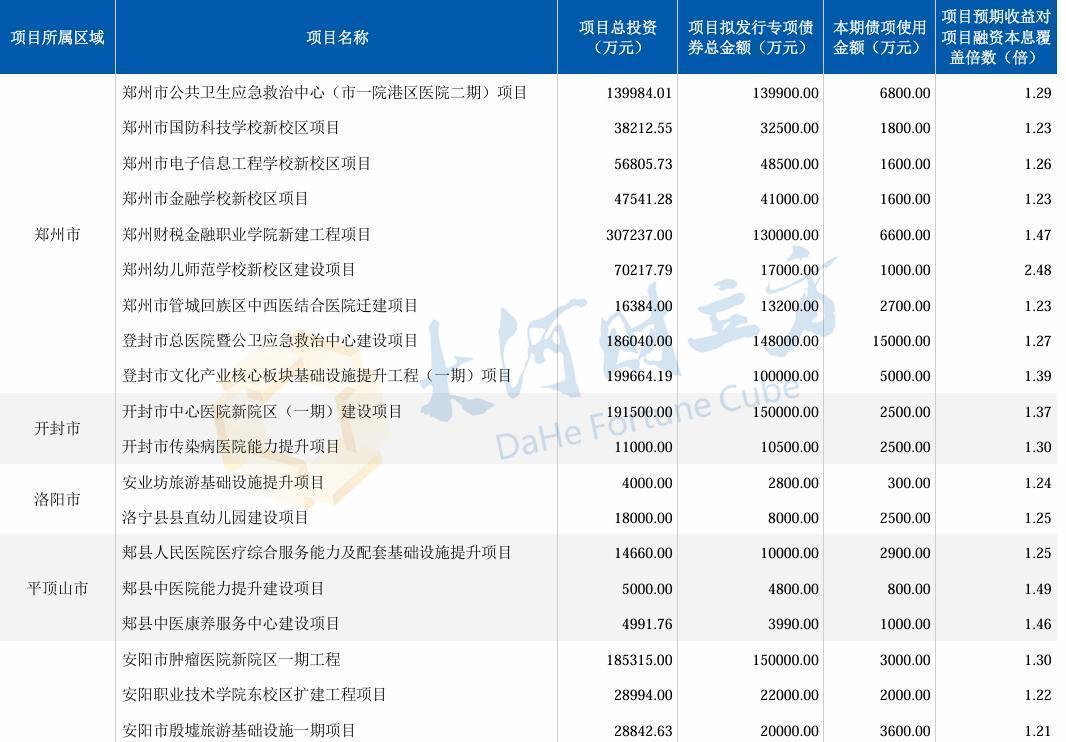 | 项目所属区域 | 项目名称 | 项目总投资（万元） | 项目拟发行专项债券总金额（万元） | 本期债项使用金额（万元） | 项目预期收益对项目融资本息覆盖倍数（倍） |
|---|---|---|---|---|---|
| 郑州市 | 郑州市公共卫生应急救治中心（市一院港区医院二期）项目 | 139984.01 | 139900.00 | 6800.00 | 1.29 |
| | 郑州市国防科技学校新校区项目 | 38212.55 | 32500.00 | 1800.00 | 1.23 |
| | 郑州市电子信息工程学校新校区项目 | 56805.73 | 48500.00 | 1600.00 | 1.26 |
| | 郑州市金融学校新校区项目 | 47541.28 | 41000.00 | 1600.00 | 1.23 |
| | 郑州财税金融职业学院新建工程项目 | 307237.00 | 130000.00 | 6600.00 | 1.47 |
| | 郑州幼儿师范学校新校区建设项目 | 70217.79 | 17000.00 | 1000.00 | 2.48 |
| | 郑州市管城回族区中西医结合医院迁建项目 | 16384.00 | 13200.00 | 2700.00 | 1.23 |
| | 登封市总医院暨公卫应急救治中心建设项目 | 186040.00 | 148000.00 | 15000.00 | 1.27 |
| | 登封市文化产业核心板块基础设施提升工程（一期）项目 | 199664.19 | 100000.00 | 5000.00 | 1.39 |
| 开封市 | 开封市中心医院新院区（一期）建设项目 | 191500.00 | 150000.00 | 2500.00 | 1.37 |
| | 开封市传染病医院能力提升项目 | 11000.00 | 10500.00 | 2500.00 | 1.30 |
| 洛阳市 | 安业坊旅游基础设施提升项目 | 4000.00 | 2800.00 | 300.00 | 1.24 |
| | 洛宁县县直幼儿园建设项目 | 18000.00 | 8000.00 | 2500.00 | 1.25 |
| 平顶山市 | 郏县人民医院医疗综合服务能力及配套基础设施提升项目 | 14660.00 | 10000.00 | 2900.00 | 1.25 |
| | 郏县中医院能力提升建设项目 | 5000.00 | 4800.00 | 800.00 | 1.49 |
| | 郏县中医康养服务中心建设项目 | 4991.76 | 3990.00 | 1000.00 | 1.46 |
| | 安阳市肿瘤医院新院区一期工程 | 185315.00 | 150000.00 | 3000.00 | 1.30 |
| | 安阳职业技术学院东校区扩建工程项目 | 28994.00 | 22000.00 | 2000.00 | 1.22 |
| | 安阳市殷墟旅游基础设施一期项目 | 28842.63 | 20000.00 | 3600.00 | 1.21 |

大河财立方
DaHe Fortune Cube